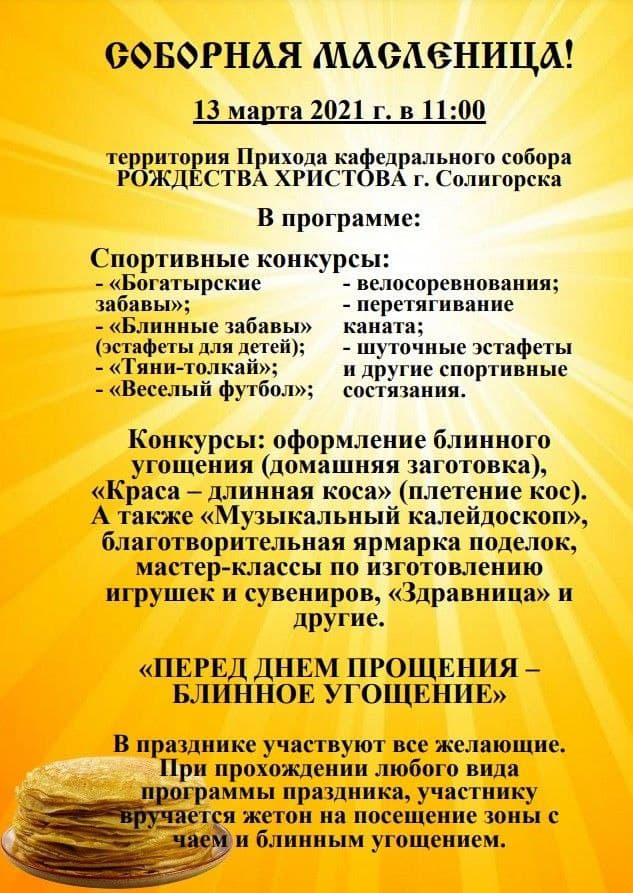 СОБОРНАЯ МАСЛЕНИЦА!

13 марта 2021 г. в 11:00

территория Прихода кафедрального собора РОЖДЕСТВА ХРИСТОВА г. Солигорска

В программе:

Спортивные конкурсы:

- «Богатырские забавы»;
- «Блинные забавы» (эстафеты для детей);
- «Тяни-толкай»;
- «Веселый футбол»;

- велосоревнования;
- перетягивание каната;
- шуточные эстафеты и другие спортивные состязания.

Конкурсы: оформление блинного угощения (домашняя заготовка), «Краса – длинная коса» (плетение кос). А также «Музыкальный калейдоскоп», благотворительная ярмарка поделок, мастер-классы по изготовлению игрушек и сувениров, «Здравница» и другие.

«ПЕРЕД ДНЕМ ПРОЩЕНИЯ – БЛИННОЕ УГОЩЕНИЕ»

В празднике участвуют все желающие. При прохождении любого вида программы праздника, участнику вручается жетон на посещение зоны с чаем и блинным угощением.